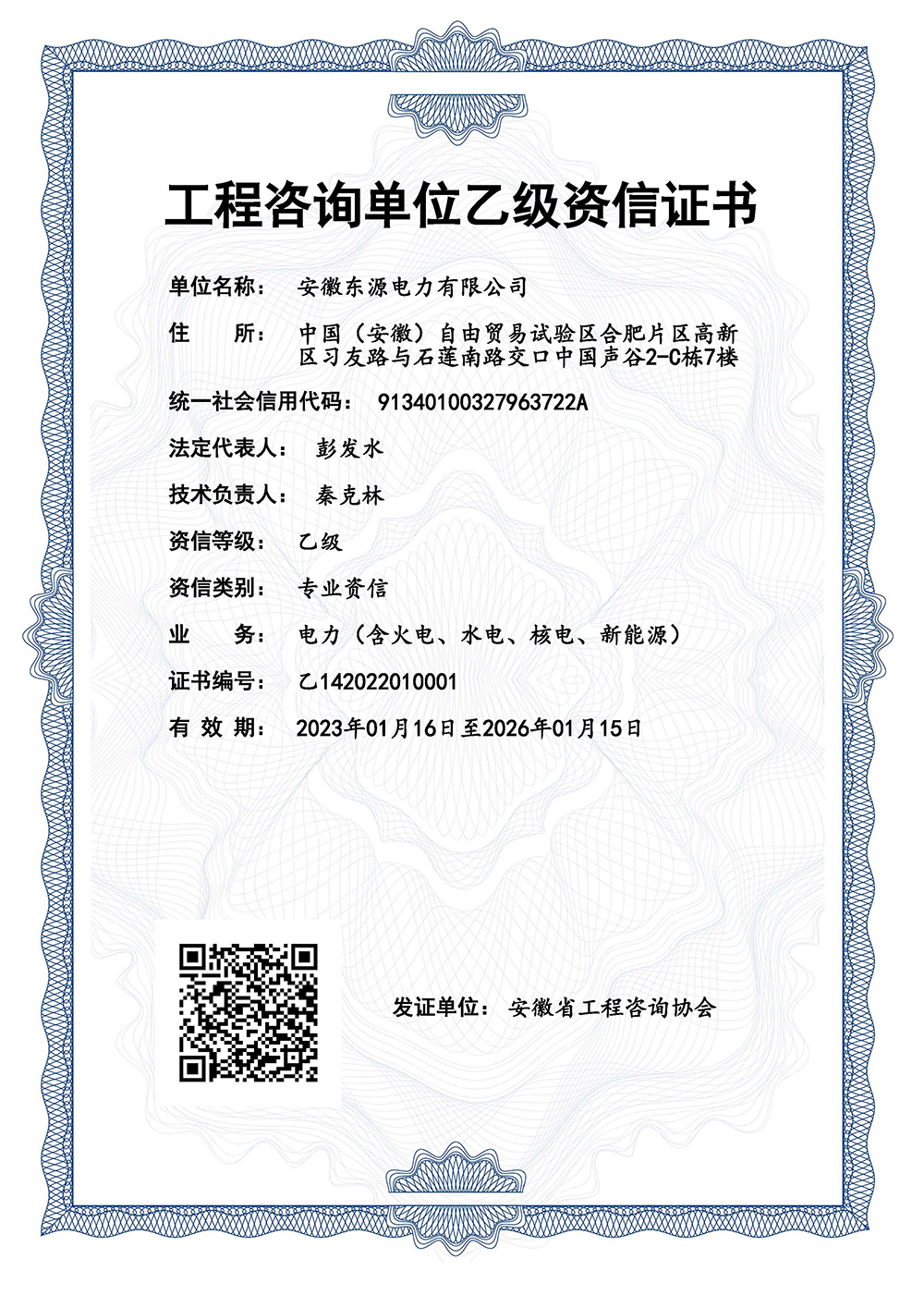 工程咨询单位乙级资信证书

单位名称： 安徽东源电力有限公司

住　　所： 中国（安徽）自由贸易试验区合肥片区高新区习友路与石莲南路交口中国声谷2-C栋7楼

统一社会信用代码： 91340100327963722A

法定代表人： 彭发水

技术负责人： 秦克林

资信等级： 乙级

资信类别： 专业资信

业　　务： 电力（含火电、水电、核电、新能源）

证书编号： 乙142022010001

有 效 期： 2023年01月16日至2026年01月15日

发证单位： 安徽省工程咨询协会